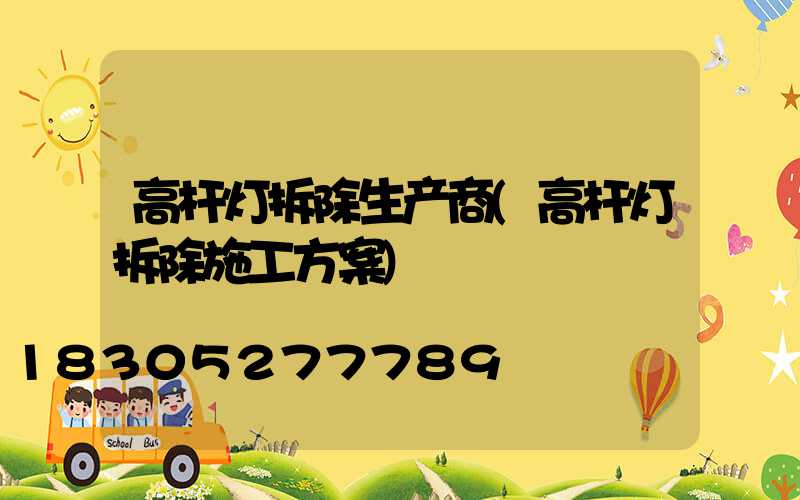 高杆灯拆除生产商(高杆灯拆除施工方案)

18305277789

School Bus